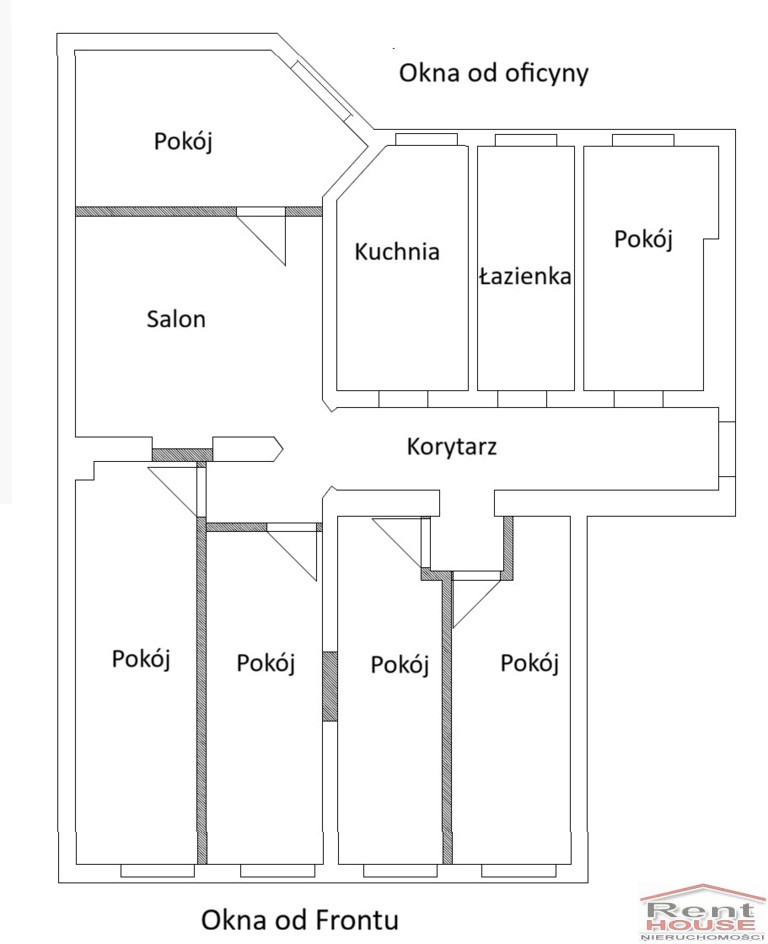 Okna od oficyny

Pokój

Kuchnia

Łazienka

Pokój

Salon

Korytarz

Pokój

Pokój

Pokój

Pokój

Okna od Frontu

Rent HOUSE NIERUCHOMOŚCI